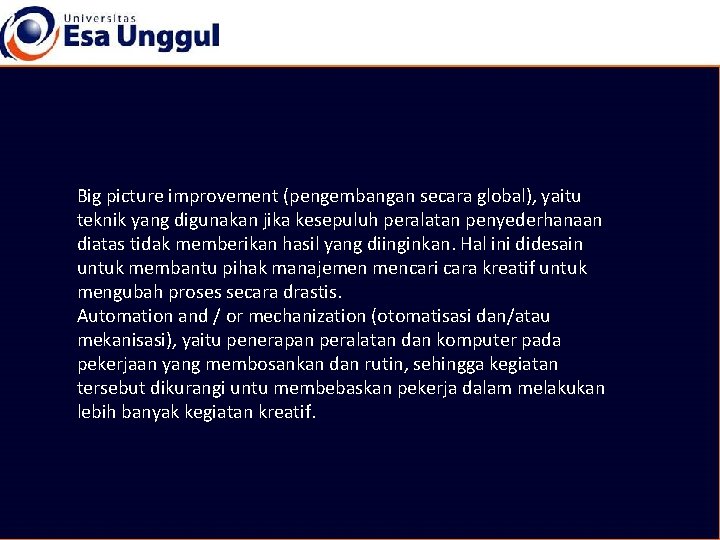 Universitas
Esa Unggul

Big picture improvement (pengembangan secara global), yaitu teknik yang digunakan jika kesepuluh peralatan penyederhanaan diatas tidak memberikan hasil yang diinginkan. Hal ini didesain untuk membantu pihak manajemen mencari cara kreatif untuk mengubah proses secara drastis.
Automation and / or mechanization (otomatisasi dan/atau mekanisasi), yaitu penerapan peralatan dan komputer pada pekerjaan yang membosankan dan rutin, sehingga kegiatan tersebut dikurangi untu membebaskan pekerja dalam melakukan lebih banyak kegiatan kreatif.